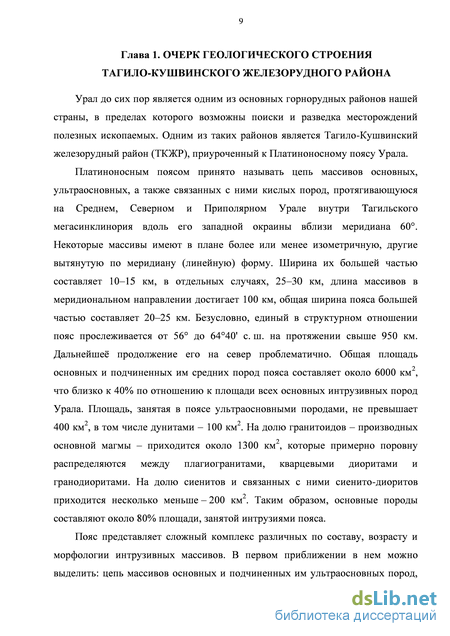 9

Глава 1. ОЧЕРК ГЕОЛОГИЧЕСКОГО СТРОЕНИЯ ТАГИЛО-КУШВИНСКОГО ЖЕЛЕЗОРУДНОГО РАЙОНА

Урал до сих пор является одним из основных горнорудных районов нашей страны, в пределах которого возможны поиски и разведка месторождений полезных ископаемых. Одним из таких районов является Тагило-Кушвинский железорудный район (ТКЖР), приуроченный к Платиноносному поясу Урала.

Платиноносным поясом принято называть цепь массивов основных, ультраосновных, а также связанных с ними кислых пород, протягивающуюся на Среднем, Северном и Приполярном Урале внутри Тагильского мегасинклинория вдоль его западной окраины вблизи меридиана 60°. Некоторые массивы имеют в плане более или менее изометричную, другие вытянутую по меридиану (линейную) форму. Ширина их большей частью составляет 10–15 км, в отдельных случаях, 25–30 км, длина массивов в меридиональном направлении достигает 100 км, общая ширина пояса большей частью составляет 20–25 км. Безусловно, единый в структурном отношении пояс прослеживается от 56° до 64°40' с. ш. на протяжении свыше 950 км. Дальнейшеё продолжение его на север проблематично. Общая площадь основных и подчиненных им средних пород пояса составляет около 6000 км$^2$, что близко к 40% по отношению к площади всех основных интрузивных пород Урала. Площадь, занятая в поясе ультраосновными породами, не превышает 400 км$^2$, в том числе дунитами – 100 км$^2$. На долю гранитоидов – производных основной магмы – приходится около 1300 км$^2$, которые примерно поровну распределяются между плагиогранитами, кварцевыми диоритами и гранодиоритами. На долю сиенитов и связанных с ними сиенито-диоритов приходится несколько меньше – 200 км$^2$. Таким образом, основные породы составляют около 80% площади, занятой интрузиями пояса.

Пояс представляет сложный комплекс различных по составу, возрасту и морфологии интрузивных массивов. В первом приближении в нем можно выделить: цепь массивов основных и подчиненных им ультраосновных пород,

dsLib.net
библиотека диссертаций